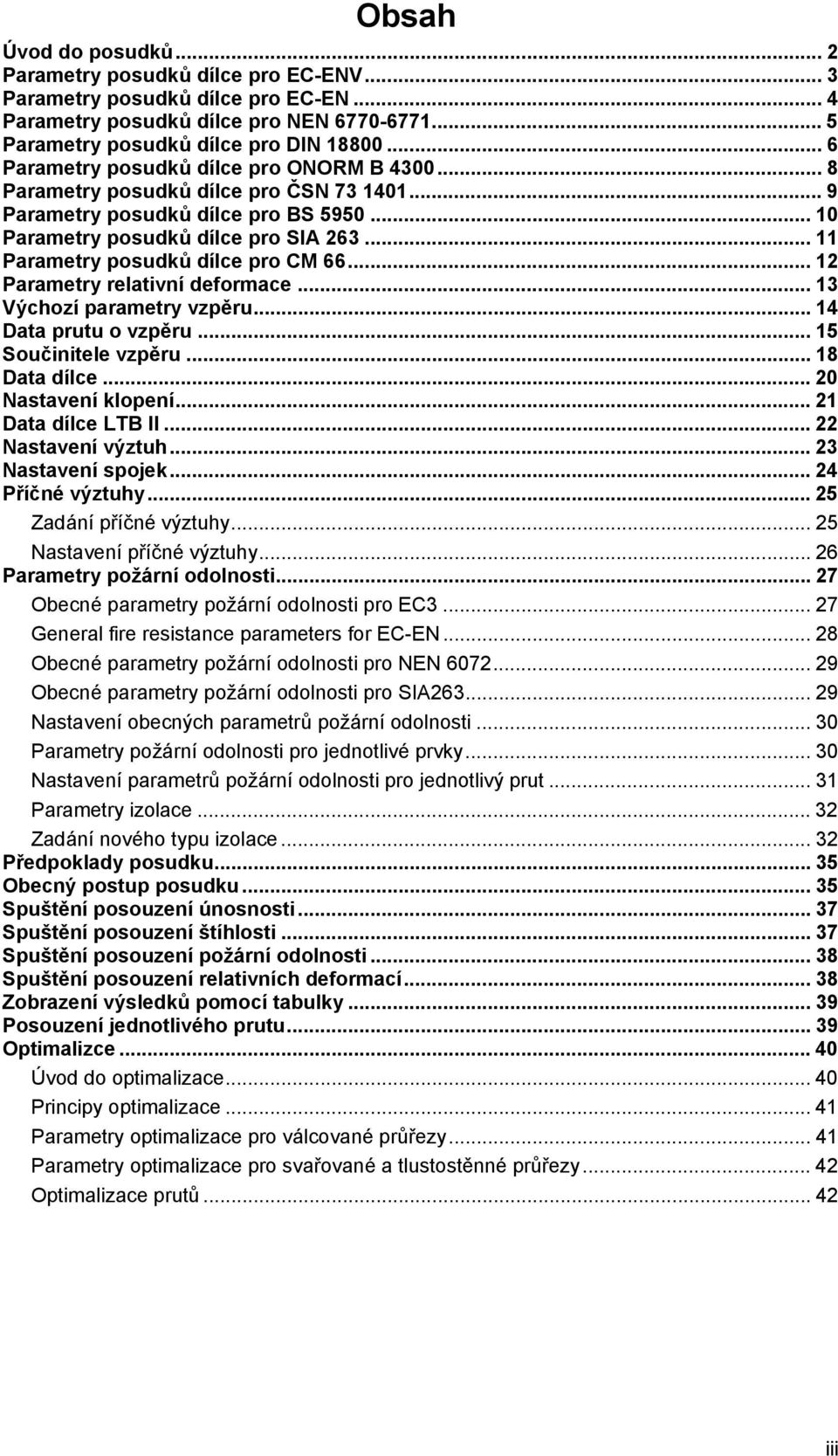 Obsah

Úvod do posudků ... 2
Parametry posudků dílce pro EC-ENV ... 3
Parametry posudků dílce pro EC-EN ... 4
Parametry posudků dílce pro NEN 6770-6771 ... 5
Parametry posudků dílce pro DIN 18800 ... 6
Parametry posudků dílce pro ONORM B 4300 ... 8
Parametry posudků dílce pro ČSN 73 1401 ... 9
Parametry posudků dílce pro BS 5950 ... 10
Parametry posudků dílce pro SIA 263 ... 11
Parametry posudků dílce pro CM 66 ... 12
Parametry relativní deformace ... 13
Výchozí parametry vzpěru ... 14
Data prutu o vzpěru ... 15
Součinitele vzpěru ... 18
Data dílce ... 20
Nastavení klopení ... 21
Data dílce LTB II ... 22
Nastavení výztuh ... 23
Nastavení spojek ... 24
Příčné výztuhy ... 25
Zadání příčné výztuhy ... 25
Nastavení příčné výztuhy ... 26
Parametry požární odolnosti ... 27
Obecné parametry požární odolnosti pro EC3 ... 27
General fire resistance parameters for EC-EN ... 28
Obecné parametry požární odolnosti pro NEN 6072 ... 29
Obecné parametry požární odolnosti pro SIA263 ... 29
Nastavení obecných parametrů požární odolnosti ... 30
Parametry požární odolnosti pro jednotlivé prvky ... 30
Nastavení parametrů požární odolnosti pro jednotlivý prut ... 31
Parametry izolace ... 32
Zadání nového typu izolace ... 32
Předpoklady posudku ... 35
Obecný postup posudku ... 35
Spuštění posouzení únosnosti ... 37
Spuštění posouzení štíhlosti ... 37
Spuštění posouzení požární odolnosti ... 38
Spuštění posouzení relativních deformací ... 38
Zobrazení výsledků pomocí tabulky ... 39
Posouzení jednotlivého prutu ... 39
Optimalizce ... 40
Úvod do optimalizace ... 40
Principy optimalizace ... 41
Parametry optimalizace pro válcované průřezy ... 41
Parametry optimalizace pro svařované a tlustostěnné průřezy ... 42
Optimalizace prutů ... 42

iii